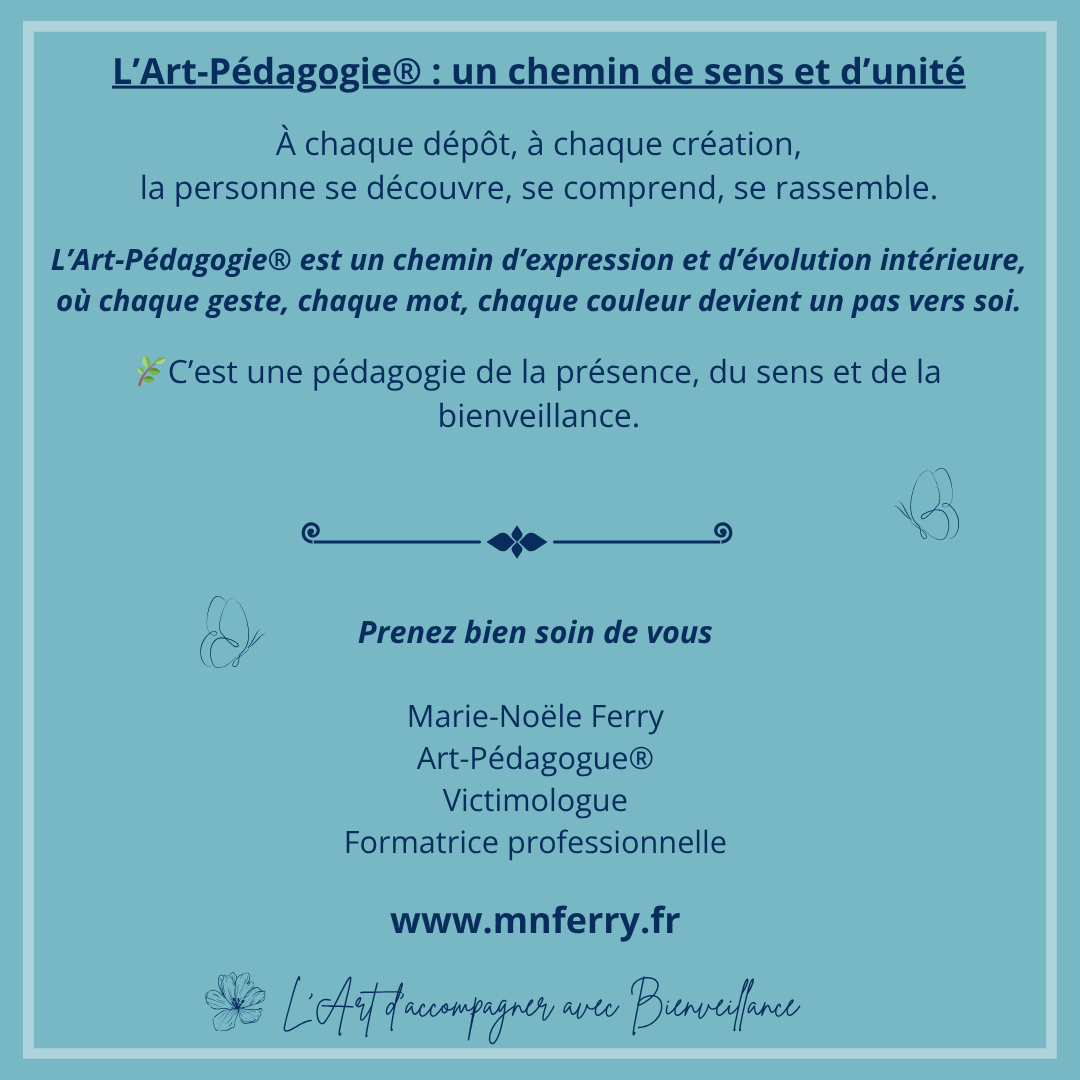 L’Art-Pédagogie® : un chemin de sens et d’unité

À chaque dépôt, à chaque création, la personne se découvre, se comprend, se rassemble.

L’Art-Pédagogie® est un chemin d’expression et d’évolution intérieure, où chaque geste, chaque mot, chaque couleur devient un pas vers soi.

🌿C’est une pédagogie de la présence, du sens et de la bienveillance.

Prenez bien soin de vous

Marie-Noële Ferry
Art-Pédagogue®
Victimologue
Formatrice professionnelle

www.mnferry.fr

L’Art d’accompagner avec Bienveillance